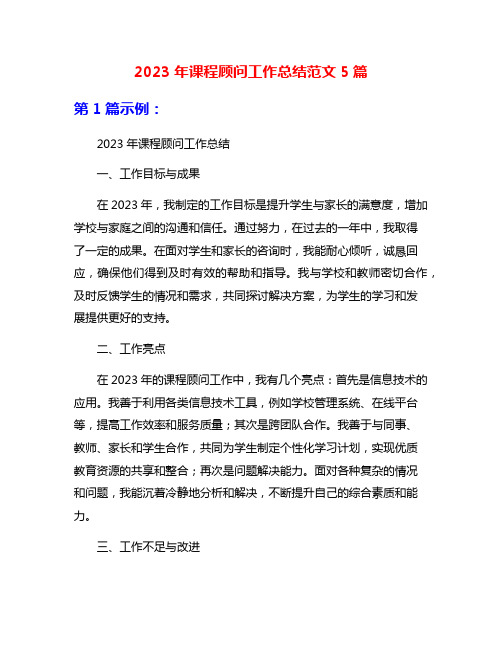 2023 年课程顾问工作总结范文 5 篇

第 1 篇示例：

2023 年课程顾问工作总结

一、工作目标与成果

在 2023 年，我制定的工作目标是提升学生与家长的满意度，增加学校与家庭之间的沟通和信任。通过努力，在过去的一年中，我取得了一定的成果。在面对学生和家长的咨询时，我能耐心倾听，诚恳回应，确保他们得到及时有效的帮助和指导。我与学校和教师密切合作，及时反馈学生的情况和需求，共同探讨解决方案，为学生的学习和发展提供更好的支持。

二、工作亮点

在 2023 年的课程顾问工作中，我有几个亮点：首先是信息技术的应用。我善于利用各类信息技术工具，例如学校管理系统、在线平台等，提高工作效率和服务质量；其次是跨团队合作。我善于与同事、教师、家长和学生合作，共同为学生制定个性化学习计划，实现优质教育资源的共享和整合；再次是问题解决能力。面对各种复杂的情况和问题，我能沉着冷静地分析和解决，不断提升自己的综合素质和能力。

三、工作不足与改进